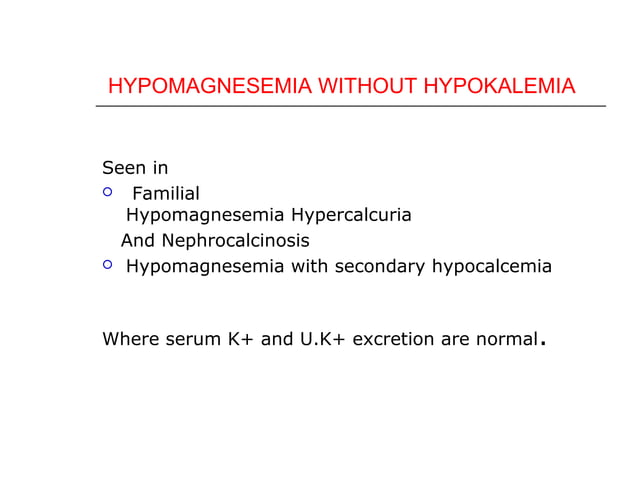 HYPOMAGNESEMIA WITHOUT HYPOKALEMIA

Seen in

- Familial Hypomagnesemia Hypercalcuria And Nephrocalcinosis
- Hypomagnesemia with secondary hypocalcemia

Where serum K+ and U.K+ excretion are normal.